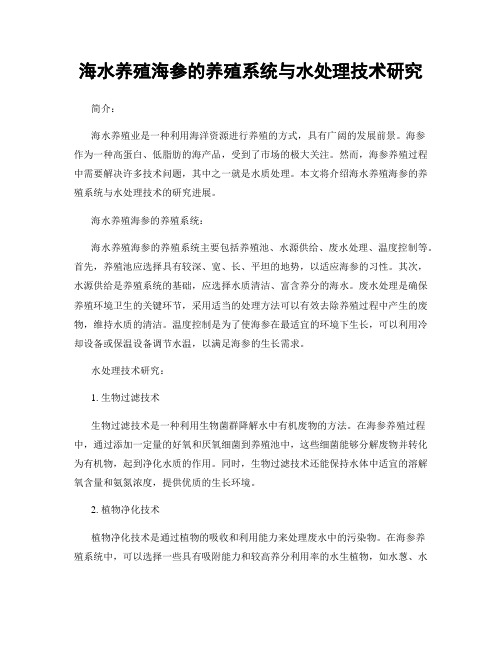 海水养殖海参的养殖系统与水处理技术研究

简介：

海水养殖业是一种利用海洋资源进行养殖的方式，具有广阔的发展前景。海参作为一种高蛋白、低脂肪的海产品，受到了市场的极大关注。然而，海参养殖过程中需要解决许多技术问题，其中之一就是水质处理。本文将介绍海水养殖海参的养殖系统与水处理技术的研究进展。

海水养殖海参的养殖系统：

海水养殖海参的养殖系统主要包括养殖池、水源供给、废水处理、温度控制等。首先，养殖池应选择具有较深、宽、长、平坦的地势，以适应海参的习性。其次，水源供给是养殖系统的基础，应选择水质清洁、富含养分的海水。废水处理是确保养殖环境卫生的关键环节，采用适当的处理方法可以有效去除养殖过程中产生的废物，维持水质的清洁。温度控制是为了使海参在最适宜的环境下生长，可以利用冷却设备或保温设备调节水温，以满足海参的生长需求。

水处理技术研究：

1. 生物过滤技术

生物过滤技术是一种利用生物菌群降解水中有机废物的方法。在海参养殖过程中，通过添加一定量的好氧和厌氧细菌到养殖池中，这些细菌能够分解废物并转化为有机物，起到净化水质的作用。同时，生物过滤技术还能保持水体中适宜的溶解氧含量和氨氮浓度，提供优质的生长环境。

2. 植物净化技术

植物净化技术是通过植物的吸收和利用能力来处理废水中的污染物。在海参养殖系统中，可以选择一些具有吸附能力和较高养分利用率的水生植物，如水葱、水